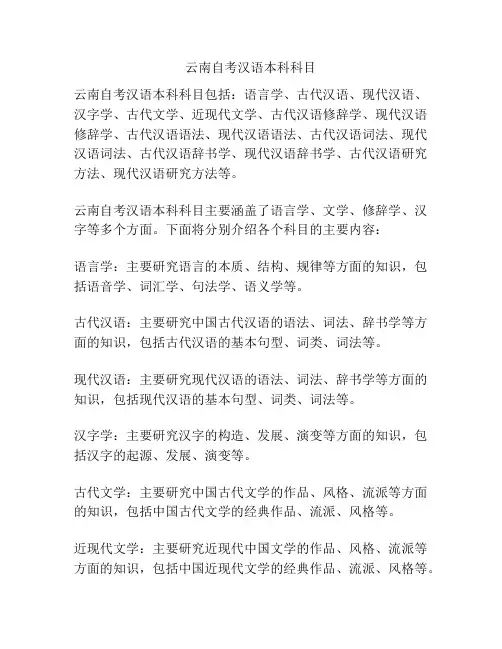 云南自考汉语本科科目

云南自考汉语本科科目包括：语言学、古代汉语、现代汉语、汉字学、古代文学、近现代文学、古代汉语修辞学、现代汉语修辞学、古代汉语语法、现代汉语语法、古代汉语词法、现代汉语词法、古代汉语辞书学、现代汉语辞书学、古代汉语研究方法、现代汉语研究方法等。

云南自考汉语本科科目主要涵盖了语言学、文学、修辞学、汉字等多个方面。下面将分别介绍各个科目的主要内容：

语言学：主要研究语言的本质、结构、规律等方面的知识，包括语音学、词汇学、句法学、语义学等。

古代汉语：主要研究中国古代汉语的语法、词法、辞书学等方面的知识，包括古代汉语的基本句型、词类、词法等。

现代汉语：主要研究现代汉语的语法、词法、辞书学等方面的知识，包括现代汉语的基本句型、词类、词法等。

汉字学：主要研究汉字的构造、发展、演变等方面的知识，包括汉字的起源、发展、演变等。

古代文学：主要研究中国古代文学的作品、风格、流派等方面的知识，包括中国古代文学的经典作品、流派、风格等。

近现代文学：主要研究近现代中国文学的作品、风格、流派等方面的知识，包括中国近现代文学的经典作品、流派、风格等。